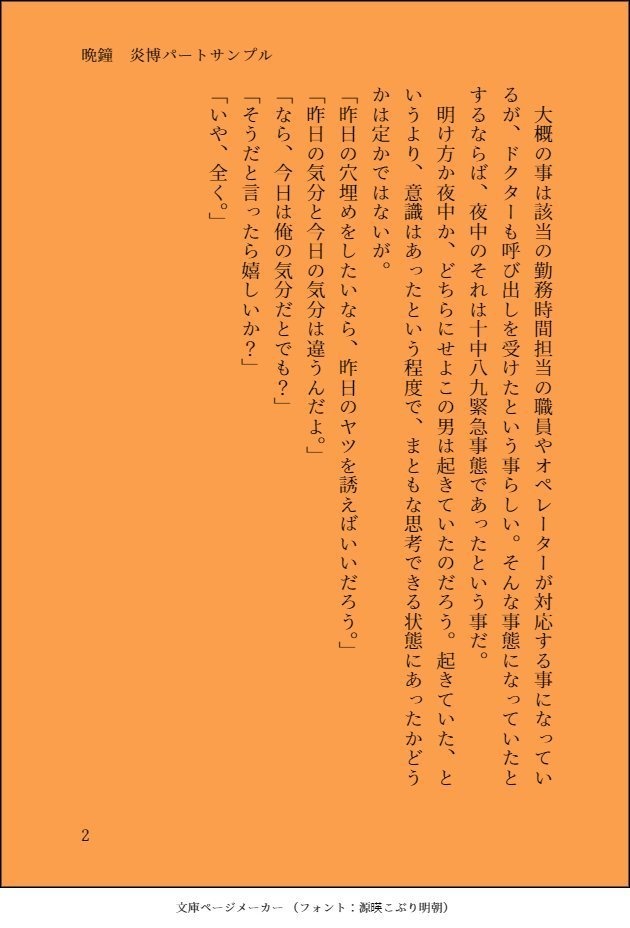 晩鐘　炎博パートサンプル

大概の事は該当の勤務時間担当の職員やオペレーターが対応する事になっているが、ドクターも呼び出しを受けたという事らしい。そんな事態になっていたとするならば、夜中のそれは十中八九緊急事態であったという事だ。

明け方か夜中か、どちらにせよこの男は起きていたのだろう。起きていた、というより、意識はあったという程度で、まともな思考できる状態にあったかどうかは定かではないが。

「昨日の穴埋めをしたいなら、昨日のヤツを誘えばいいだろう。」

「昨日の気分と今日の気分は違うんだよ。」

「なら、今日は俺の気分だとでも？」

「そうだと言ったら嬉しいか？」

「いや、全く。」

2

文庫ページメーカー（フォント：源暎こぶり明朝）